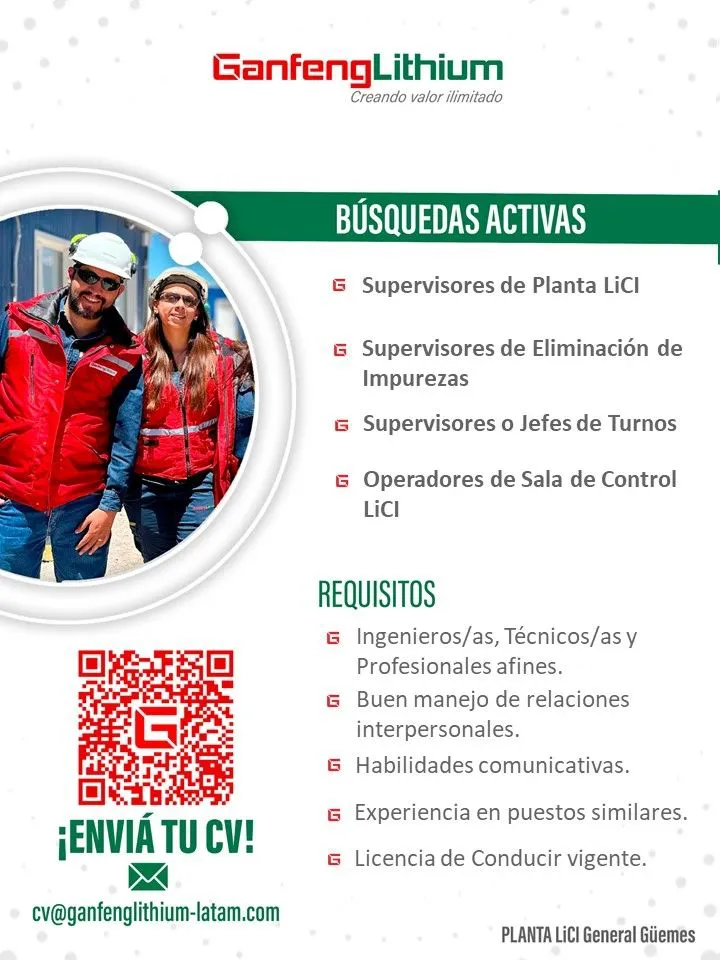 GanfengLithium
Creando valor ilimitado

BÚSQUEDAS ACTIVAS

Supervisores de Planta LiCl

Supervisores de Eliminación de Impurezas

Supervisores o Jefes de Turnos

Operadores de Sala de Control LiCl

REQUISITOS

Ingenieros/as, Técnicos/as y Profesionales afines.

Buen manejo de relaciones interpersonales.

Habilidades comunicativas.

Experiencia en puestos similares.

Licencia de Conducir vigente.

¡ENVIÁ TU CV!

cv@ganfenglithium-latam.com

PLANTA LiCl General Güemes